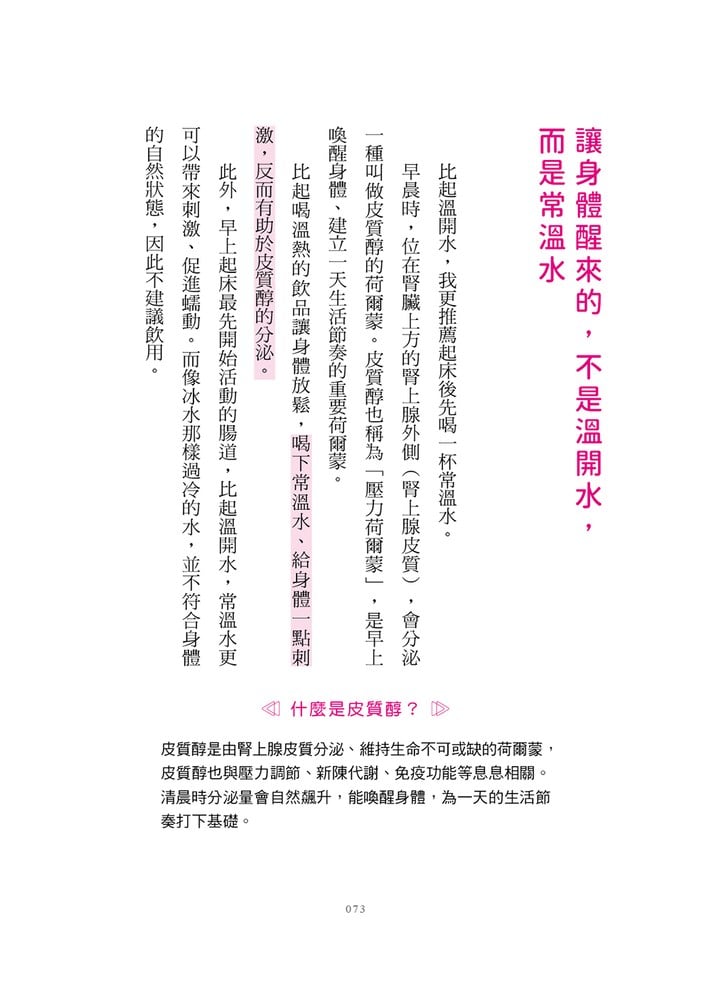 讓身體醒來的，不是溫開水，而是常溫水

比起溫開水，我更推薦起床後先喝一杯常溫水。

早晨時，位在腎臟上方的腎上腺外側（腎上腺皮質），會分泌一種叫做皮質醇的荷爾蒙。皮質醇也稱為「壓力荷爾蒙」，是早上喚醒身體、建立一天生活節奏的重要荷爾蒙。

比起喝溫熱的飲品讓身體放鬆，喝下常溫水、給身體一點刺激，反而有助於皮質醇的分泌。

此外，早上起床最先開始活動的腸道，比起溫開水，常溫水更可以帶來刺激、促進蠕動。而像冰水那樣過冷的水，並不符合身體的自然狀態，因此不建議飲用。

什麼是皮質醇？

皮質醇是由腎上腺皮質分泌、維持生命不可或缺的荷爾蒙，皮質醇也與壓力調節、新陳代謝、免疫功能等息息相關。清晨時分泌量會自然飆升，能喚醒身體，為一天的生活節奏打下基礎。

073